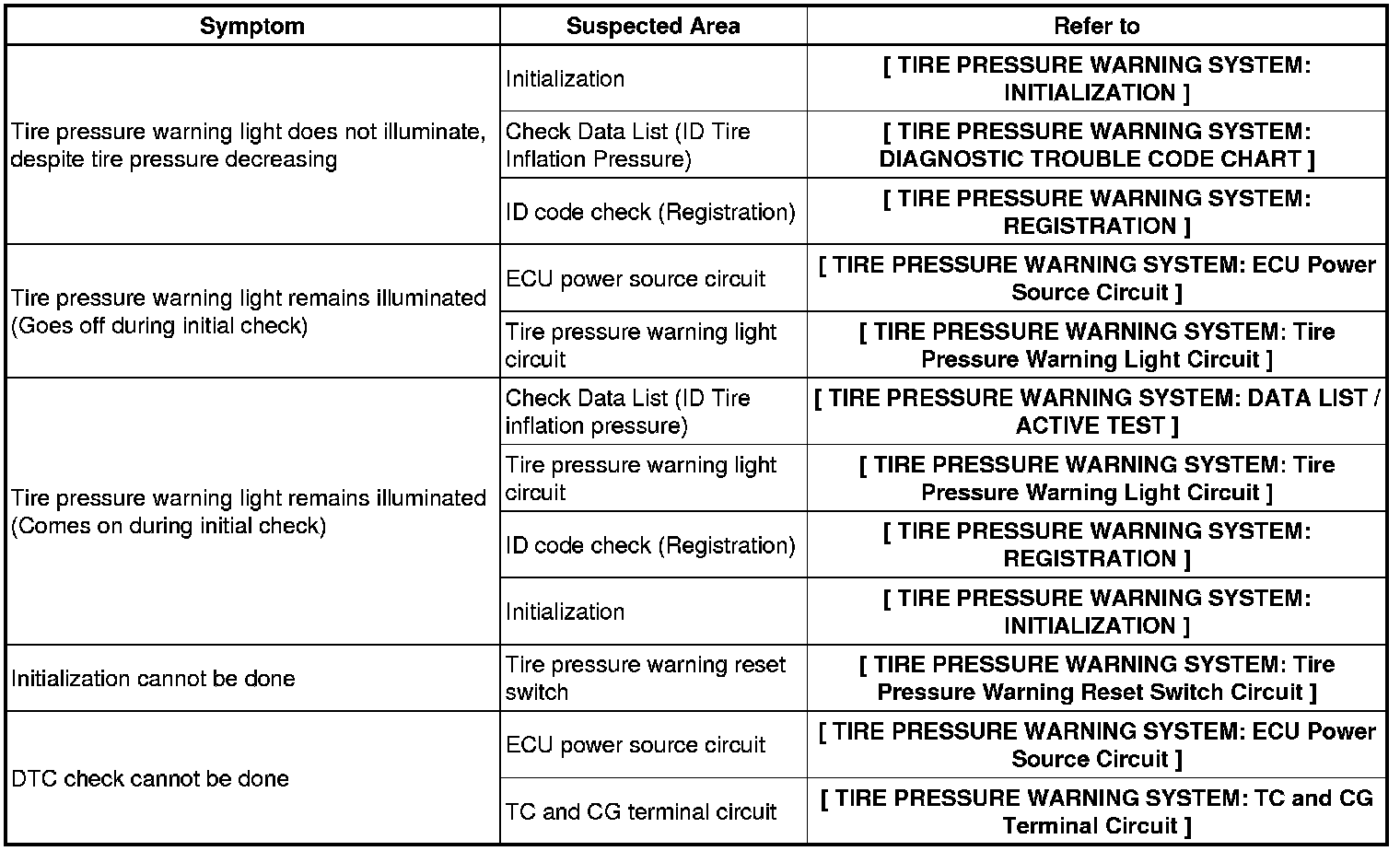 | Symptom | Suspected Area | Refer to |
|---|---|---|
| Tire pressure warning light does not illuminate, despite tire pressure decreasing | Initialization | [ TIRE PRESSURE WARNING SYSTEM: INITIALIZATION ] |
| | Check Data List (ID Tire Inflation Pressure) | [ TIRE PRESSURE WARNING SYSTEM: DIAGNOSTIC TROUBLE CODE CHART ] |
| | ID code check (Registration) | [ TIRE PRESSURE WARNING SYSTEM: REGISTRATION ] |
| Tire pressure warning light remains illuminated (Goes off during initial check) | ECU power source circuit | [ TIRE PRESSURE WARNING SYSTEM: ECU Power Source Circuit ] |
| | Tire pressure warning light circuit | [ TIRE PRESSURE WARNING SYSTEM: Tire Pressure Warning Light Circuit ] |
| Tire pressure warning light remains illuminated (Comes on during initial check) | Check Data List (ID Tire inflation pressure) | [ TIRE PRESSURE WARNING SYSTEM: DATA LIST / ACTIVE TEST ] |
| | Tire pressure warning light circuit | [ TIRE PRESSURE WARNING SYSTEM: Tire Pressure Warning Light Circuit ] |
| | ID code check (Registration) | [ TIRE PRESSURE WARNING SYSTEM: REGISTRATION ] |
| | Initialization | [ TIRE PRESSURE WARNING SYSTEM: INITIALIZATION ] |
| Initialization cannot be done | Tire pressure warning reset switch | [ TIRE PRESSURE WARNING SYSTEM: Tire Pressure Warning Reset Switch Circuit ] |
| DTC check cannot be done | ECU power source circuit | [ TIRE PRESSURE WARNING SYSTEM: ECU Power Source Circuit ] |
| | TC and CG terminal circuit | [ TIRE PRESSURE WARNING SYSTEM: TC and CG Terminal Circuit ] |